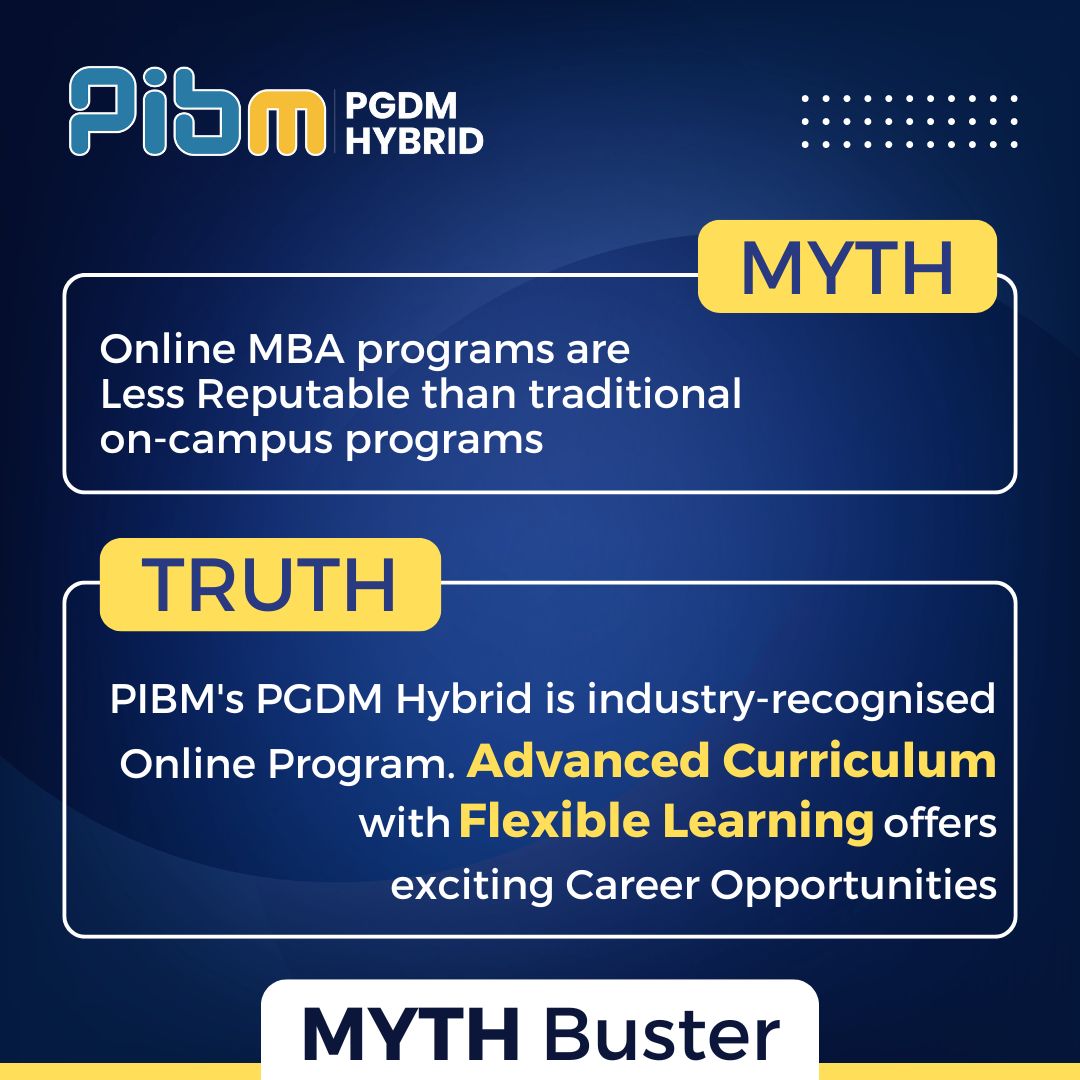 PIBM PGDM HYBRID

MYTH

Online MBA programs are Less Reputable than traditional on-campus programs

TRUTH

PIBM's PGDM Hybrid is industry-recognised Online Program. Advanced Curriculum with Flexible Learning offers exciting Career Opportunities

MYTH Buster